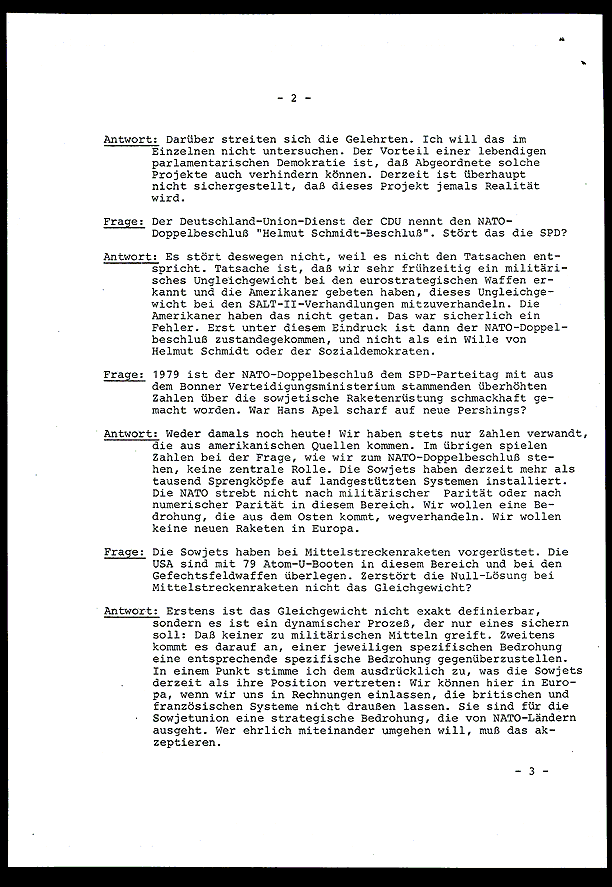 - 2 -

Antwort: Darüber streiten sich die Gelehrten. Ich will das im Einzelnen nicht untersuchen. Der Vorteil einer lebendigen parlamentarischen Demokratie ist, daß Abgeordnete solche Projekte auch verhindern können. Derzeit ist überhaupt nicht sichergestellt, daß dieses Projekt jemals Realität wird.

Frage: Der Deutschland-Union-Dienst der CDU nennt den NATO-Doppelbeschluß "Helmut Schmidt-Beschluß". Stört das die SPD?

Antwort: Es stört deswegen nicht, weil es nicht den Tatsachen entspricht. Tatsache ist, daß wir sehr frühzeitig ein militärisches Ungleichgewicht bei den eurostrategischen Waffen erkannt und die Amerikaner gebeten haben, dieses Ungleichgewicht bei den SALT-II-Verhandlungen mitzuverhandeln. Die Amerikaner haben das nicht getan. Das war sicherlich ein Fehler. Erst unter diesem Eindruck ist dann der NATO-Doppelbeschluß zustandegekommen, und nicht als ein Wille von Helmut Schmidt oder der Sozialdemokraten.

Frage: 1979 ist der NATO-Doppelbeschluß dem SPD-Parteitag mit aus dem Bonner Verteidigungsministerium stammenden überhöhten Zahlen über die sowjetische Raketenrüstung schmackhaft gemacht worden. War Hans Apel scharf auf neue Pershings?

Antwort: Weder damals noch heute! Wir haben stets nur Zahlen verwandt, die aus amerikanischen Quellen kommen. Im übrigen spielen Zahlen bei der Frage, wie wir zum NATO-Doppelbeschluß stehen, keine zentrale Rolle. Die Sowjets haben derzeit mehr als tausend Sprengköpfe auf landgestützten Systemen installiert. Die NATO strebt nicht nach militärischer Parität oder nach numerischer Parität in diesem Bereich. Wir wollen eine Bedrohung, die aus dem Osten kommt, wegverhandeln. Wir wollen keine neuen Raketen in Europa.

Frage: Die Sowjets haben bei Mittelstreckenraketen vorgerüstet. Die USA sind mit 79 Atom-U-Booten in diesem Bereich und bei den Gefechtsfeldwaffen überlegen. Zerstört die Null-Lösung bei Mittelstreckenraketen nicht das Gleichgewicht?

Antwort: Erstens ist das Gleichgewicht nicht exakt definierbar, sondern es ist ein dynamischer Prozeß, der nur eines sichern soll: Daß keiner zu militärischen Mitteln greift. Zweitens kommt es darauf an, einer jeweiligen spezifischen Bedrohung eine entsprechende spezifische Bedrohung gegenüberzustellen. In einem Punkt stimme ich dem ausdrücklich zu, was die Sowjets derzeit als ihre Position vertreten: Wir können hier in Europa, wenn wir uns in Rechnungen einlassen, die britischen und französischen Systeme nicht draußen lassen. Sie sind für die Sowjetunion eine strategische Bedrohung, die von NATO-Ländern ausgeht. Wer ehrlich miteinander umgehen will, muß das akzeptieren.

- 3 -